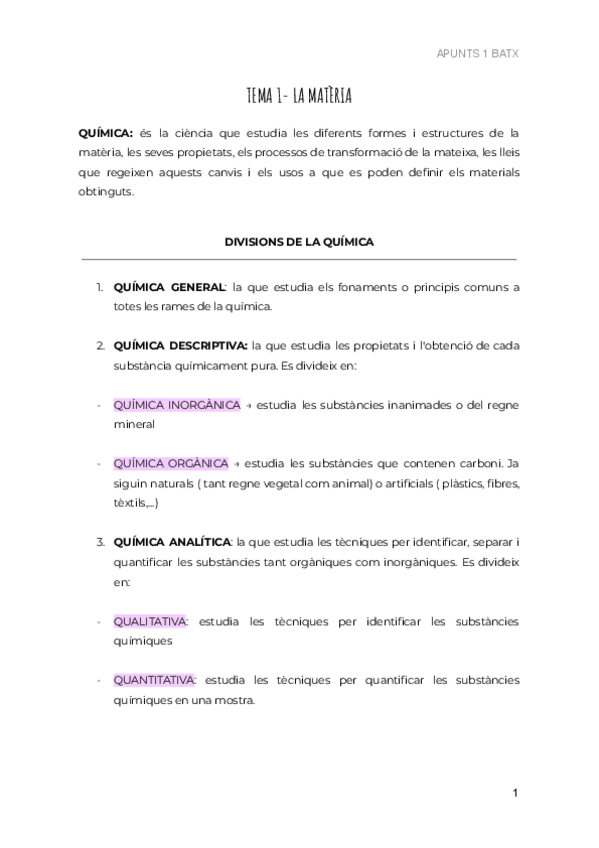 APUNTS 1 BATX

TEMA 1- LA MATÈRIA

QUÍMICA: és la ciència que estudia les diferents formes i estructures de la matèria, les seves propietats, els processos de transformació de la mateixa, les lleis que regeixen aquests canvis i els usos a que es poden definir els materials obtinguts.

DIVISIONS DE LA QUÍMICA

1. QUÍMICA GENERAL: la que estudia els fonaments o principis comuns a totes les rames de la química.

2. QUÍMICA DESCRIPTIVA: la que estudia les propietats i l'obtenció de cada substància químicament pura. Es divideix en:

- QUÍMICA INORGÀNICA → estudia les substàncies inanimades o del regne mineral

- QUÍMICA ORGÀNICA → estudia les substàncies que contenen carboni. Ja siguin naturals ( tant regne vegetal com animal) o artificials ( plàstics, fibres, tèxtils,...)

3. QUÍMICA ANALÍTICA: la que estudia les tècniques per identificar, separar i quantificar les substàncies tant orgàniques com inorgàniques. Es divideix en:

- QUALITATIVA: estudia les tècniques per identificar les substàncies químiques

- QUANTITATIVA: estudia les tècniques per quantificar les substàncies químiques en una mostra.

1